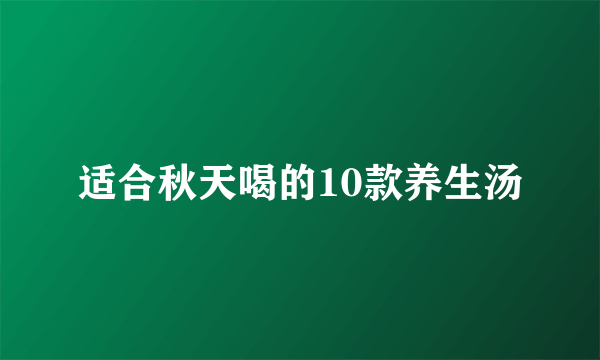 适合秋天喝的10款养生汤